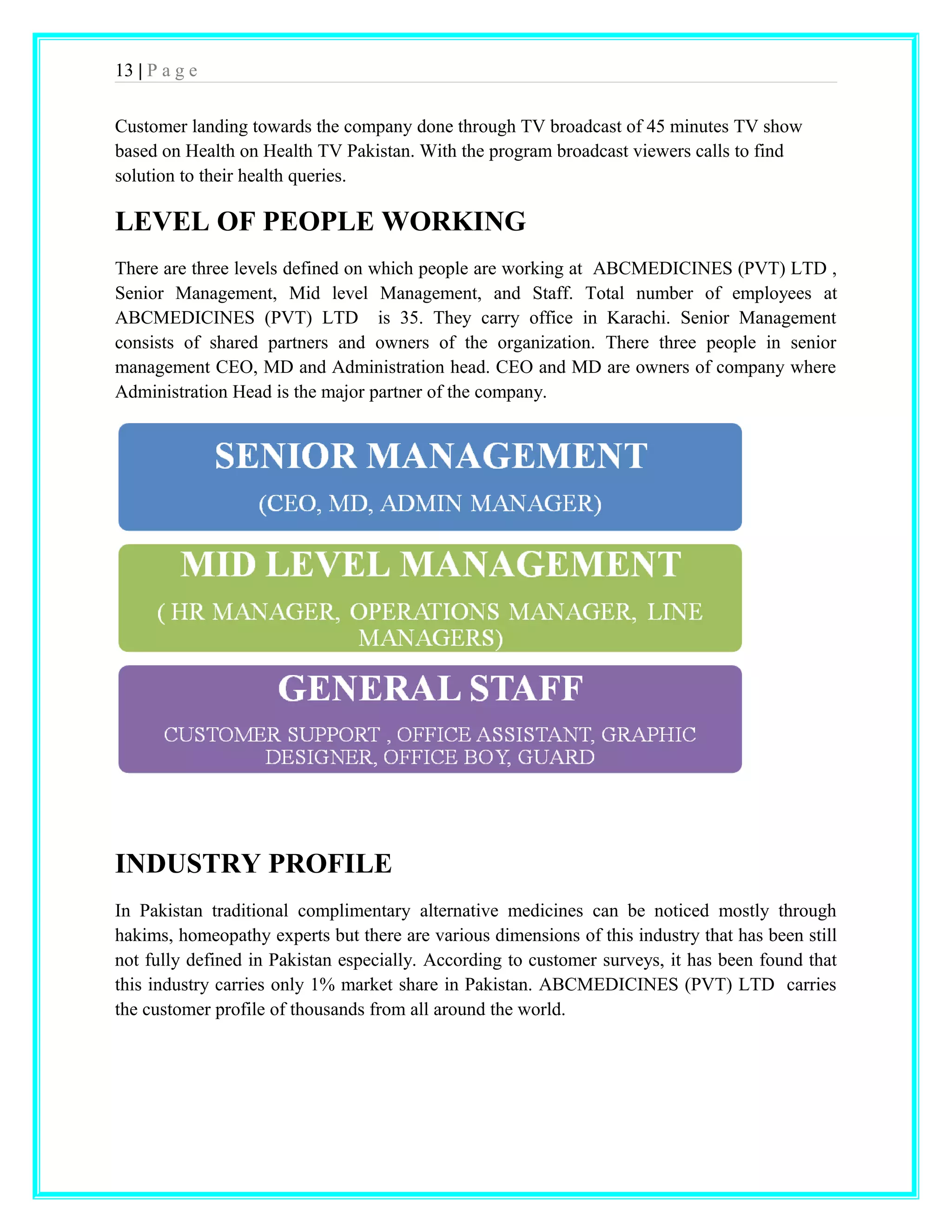 13 | P a g e

Customer landing towards the company done through TV broadcast of 45 minutes TV show based on Health on Health TV Pakistan. With the program broadcast viewers calls to find solution to their health queries.

LEVEL OF PEOPLE WORKING

There are three levels defined on which people are working at ABCMEDICINES (PVT) LTD , Senior Management, Mid level Management, and Staff. Total number of employees at ABCMEDICINES (PVT) LTD is 35. They carry office in Karachi. Senior Management consists of shared partners and owners of the organization. There three people in senior management CEO, MD and Administration head. CEO and MD are owners of company where Administration Head is the major partner of the company.

SENIOR MANAGEMENT
(CEO, MD, ADMIN MANAGER)

MID LEVEL MANAGEMENT
( HR MANAGER, OPERATIONS MANAGER, LINE MANAGERS)

GENERAL STAFF
CUSTOMER SUPPORT , OFFICE ASSISTANT, GRAPHIC DESIGNER, OFFICE BOY, GUARD

INDUSTRY PROFILE

In Pakistan traditional complimentary alternative medicines can be noticed mostly through hakims, homeopathy experts but there are various dimensions of this industry that has been still not fully defined in Pakistan especially. According to customer surveys, it has been found that this industry carries only 1% market share in Pakistan. ABCMEDICINES (PVT) LTD carries the customer profile of thousands from all around the world.